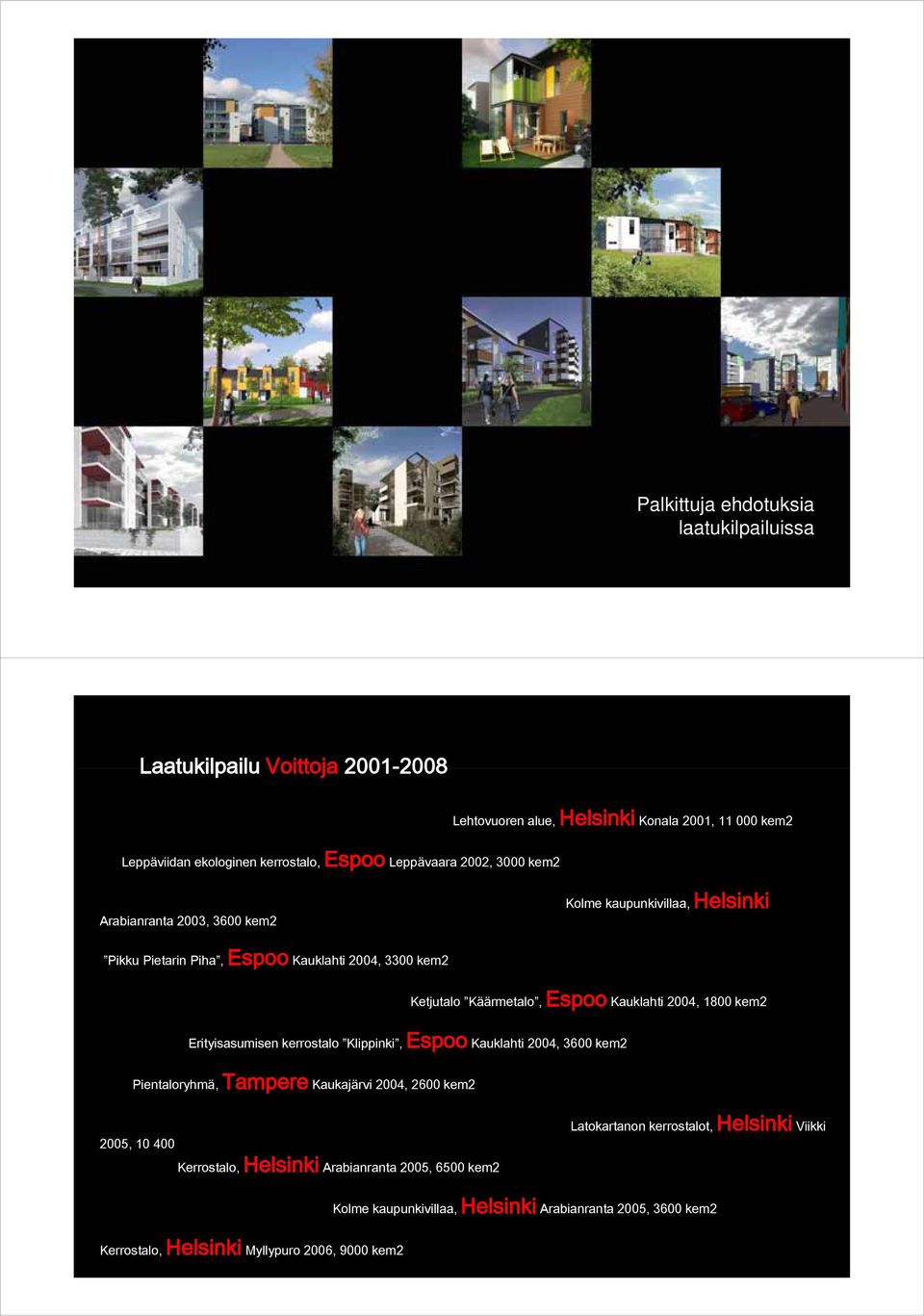 Palkittuja ehdotuksia laatukilpailuissa

Laatukilpailu Voittoja 2001-2008

Lehtovuoren alue, Helsinki Konala 2001, 11 000 kem2

Leppäviidan ekologinen kerrostalo, Espoo Leppävaara 2002, 3000 kem2

Kolme kaupunkivillaa, Helsinki

Arabianranta 2003, 3600 kem2

”Pikku Pietarin Piha”, Espoo Kauklahti 2004, 3300 kem2

Ketjutalo ”Käärmetalo”, Espoo Kauklahti 2004, 1800 kem2

Erityisasumisen kerrostalo ”Klippinki”, Espoo Kauklahti 2004, 3600 kem2

Pientaloryhmä, Tampere Kaukajärvi 2004, 2600 kem2

Latokartanon kerrostalot, Helsinki Viikki

2005, 10 400

Kerrostalo, Helsinki Arabianranta 2005, 6500 kem2

Kolme kaupunkivillaa, Helsinki Arabianranta 2005, 3600 kem2

Kerrostalo, Helsinki Myllypuro 2006, 9000 kem2